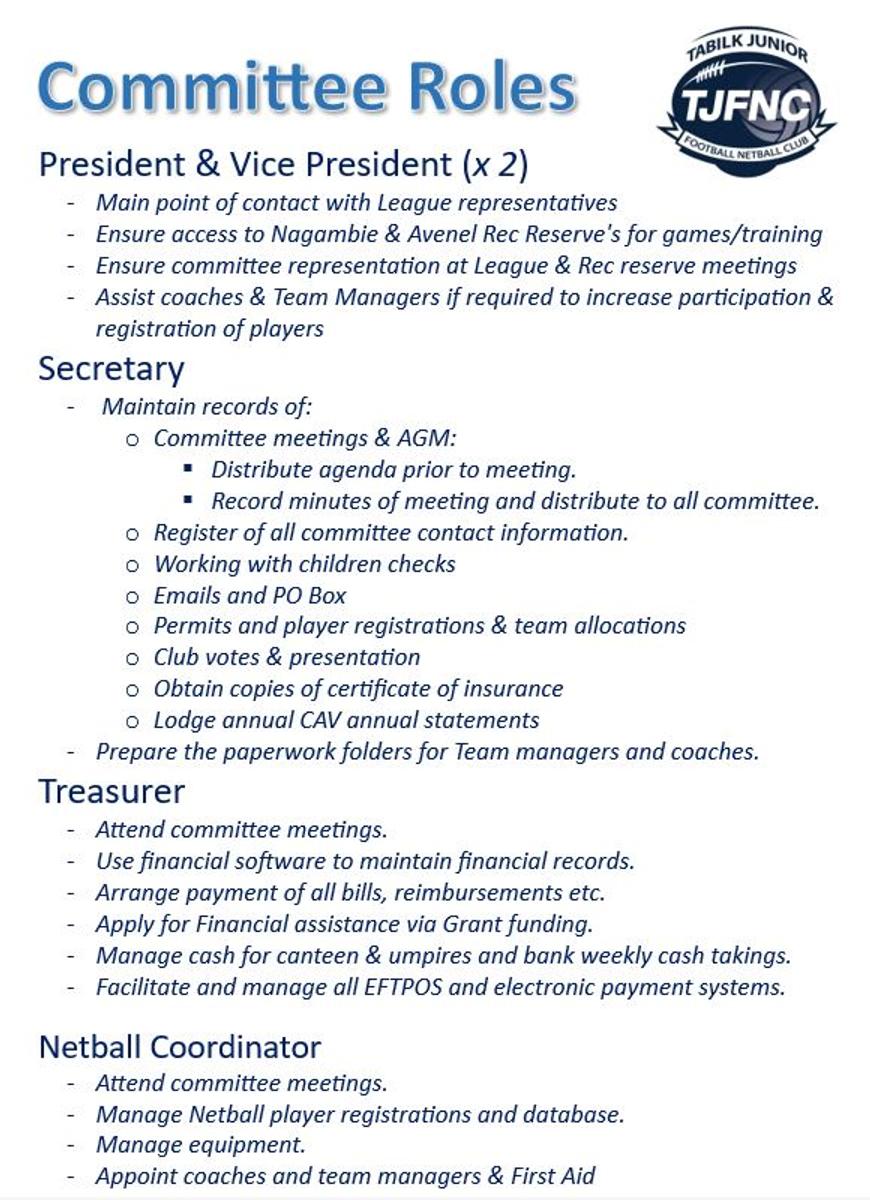 Committee Roles

TABILK JUNIOR
TJFNC
FOOTBALL NETBALL CLUB

President & Vice President (x 2)
- Main point of contact with League representatives
- Ensure access to Nagambie & Avenel Rec Reserve's for games/training
- Ensure committee representation at League & Rec reserve meetings
- Assist coaches & Team Managers if required to increase participation & registration of players

Secretary
- Maintain records of:
 o Committee meetings & AGM:
  ▪ Distribute agenda prior to meeting.
  ▪ Record minutes of meeting and distribute to all committee.
 o Register of all committee contact information.
 o Working with children checks
 o Emails and PO Box
 o Permits and player registrations & team allocations
 o Club votes & presentation
 o Obtain copies of certificate of insurance
 o Lodge annual CAV annual statements
- Prepare the paperwork folders for Team managers and coaches.

Treasurer
- Attend committee meetings.
- Use financial software to maintain financial records.
- Arrange payment of all bills, reimbursements etc.
- Apply for Financial assistance via Grant funding.
- Manage cash for canteen & umpires and bank weekly cash takings.
- Facilitate and manage all EFTPOS and electronic payment systems.

Netball Coordinator
- Attend committee meetings.
- Manage Netball player registrations and database.
- Manage equipment.
- Appoint coaches and team managers & First Aid